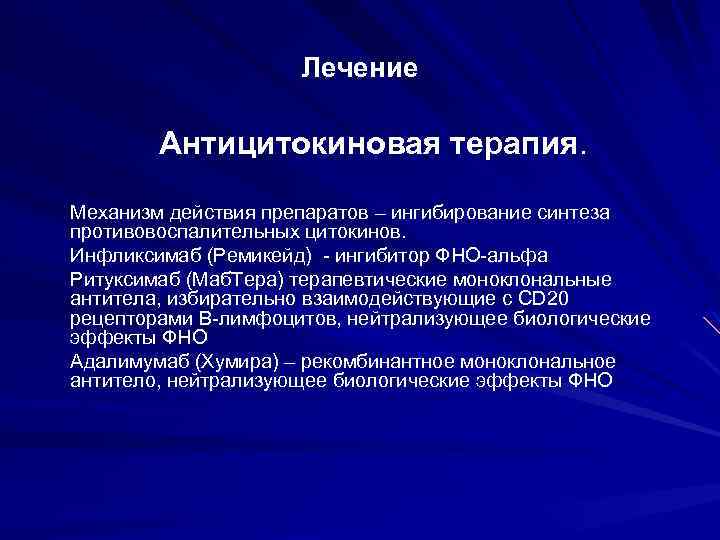 Лечение

Антицитокиновая терапия.

Механизм действия препаратов – ингибирование синтеза противовоспалительных цитокинов.

Инфликсимаб (Ремикейд) - ингибитор ФНО-альфа

Ритуксимаб (МабТера) терапевтические моноклональные антитела, избирательно взаимодействующие с CD20 рецепторами В-лимфоцитов, нейтрализующее биологические эффекты ФНО

Адалимумаб (Хумира) – рекомбинантное моноклональное антитело, нейтрализующее биологические эффекты ФНО